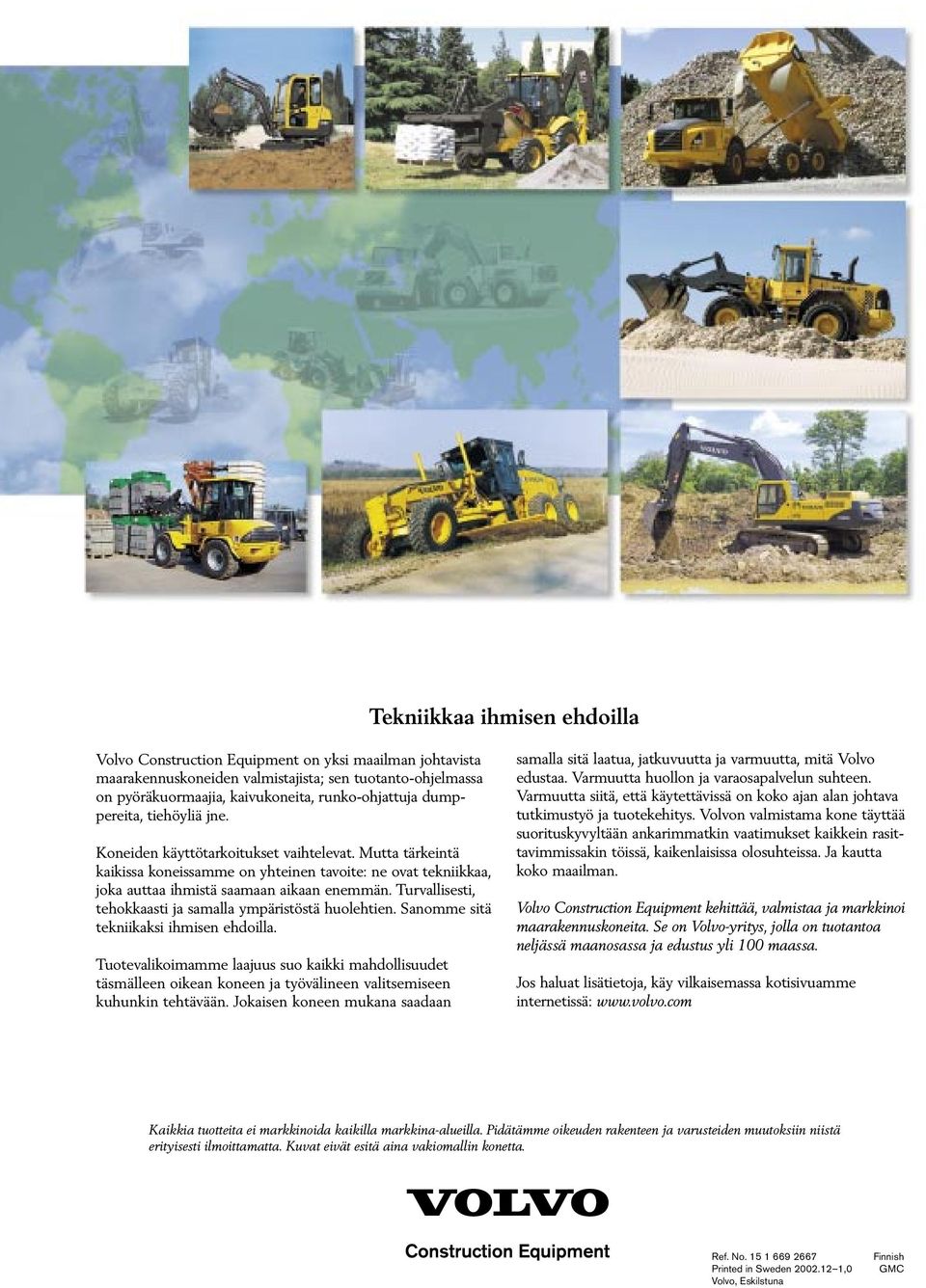 Tekniikkaa ihmisen ehdoilla

Volvo Construction Equipment on yksi maailman johtavista maarakennuskoneiden valmistajista; sen tuotanto-ohjelmassa on pyöräkuormaajia, kaivukoneita, runko-ohjattuja dumppereita, tiehöyliä jne.

Koneiden käyttötarkoitukset vaihtelevat. Mutta tärkeintä kaikissa koneissamme on yhteinen tavoite: ne ovat tekniikkaa, joka auttaa ihmistä saamaan aikaan enemmän. Turvallisesti, tehokkaasti ja samalla ympäristöstä huolehtien. Sanomme sitä tekniikaksi ihmisen ehdoilla.

Tuotevalikoimamme laajuus suo kaikki mahdollisuudet täsmälleen oikean koneen ja työvälineen valitsemiseen kuhunkin tehtävään. Jokaisen koneen mukana saadaan samalla sitä laatua, jatkuvuutta ja varmuutta, mitä Volvo edustaa. Varmuutta huollon ja varaosapalvelun suhteen. Varmuutta siitä, että käytettävissä on koko ajan alan johtava tutkimustyö ja tuotekehitys. Volvon valmistama kone täyttää suorituskyvyltään ankarimmatkin vaatimukset kaikkein rasittavimmissakin töissä, kaikenlaisissa olosuhteissa. Ja kautta koko maailman.

Volvo Construction Equipment kehittää, valmistaa ja markkinoi maarakennuskoneita. Se on Volvo-yritys, jolla on tuotantoa neljässä maanosassa ja edustus yli 100 maassa.

Jos haluat lisätietoja, käy vilkaisemassa kotisivuamme internetissä: www.volvo.com

Kaikkia tuotteita ei markkinoida kaikilla markkina-alueilla. Pidätämme oikeuden rakenteen ja varusteiden muutoksiin niistä erityisesti ilmoittamatta. Kuvat eivät esitä aina vakiomallin konetta.

VOLVO

Construction Equipment

Ref. No. 15 1 669 2667 Finnish
Printed in Sweden 2002.12–1,0 GMC
Volvo, Eskilstuna